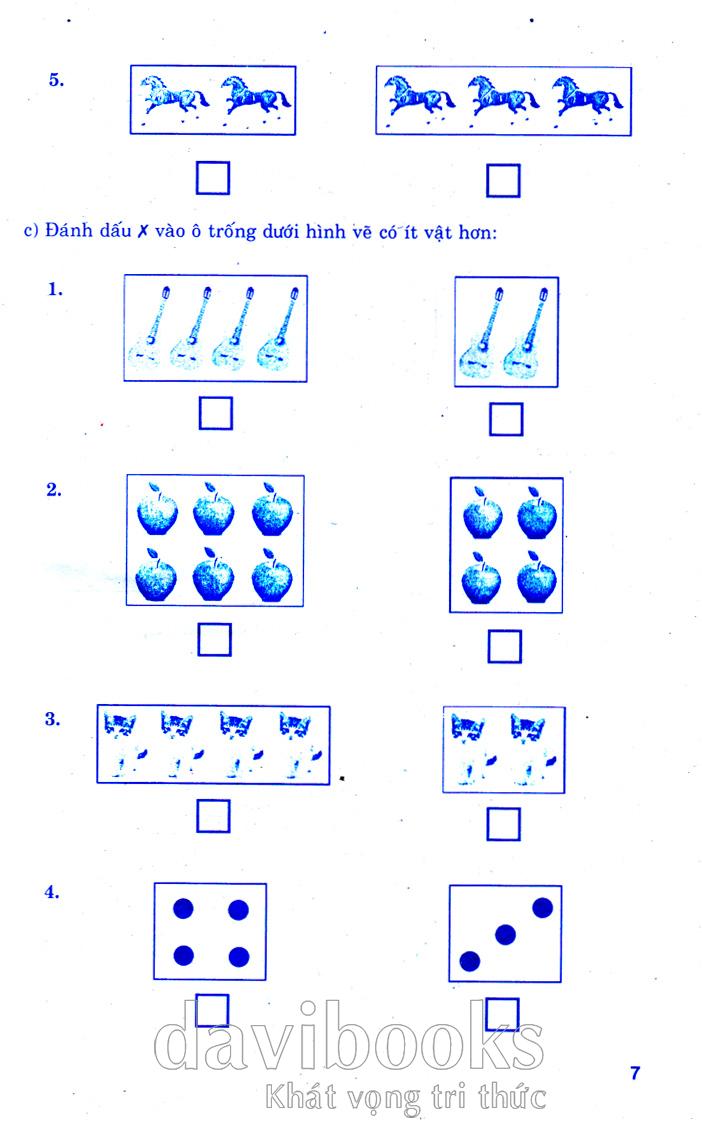 5.

c) Đánh dấu ✗ vào ô trống dưới hình vẽ có ít vật hơn:

1.

2.

3.

4.

davibooks
Khát vọng tri thức

7